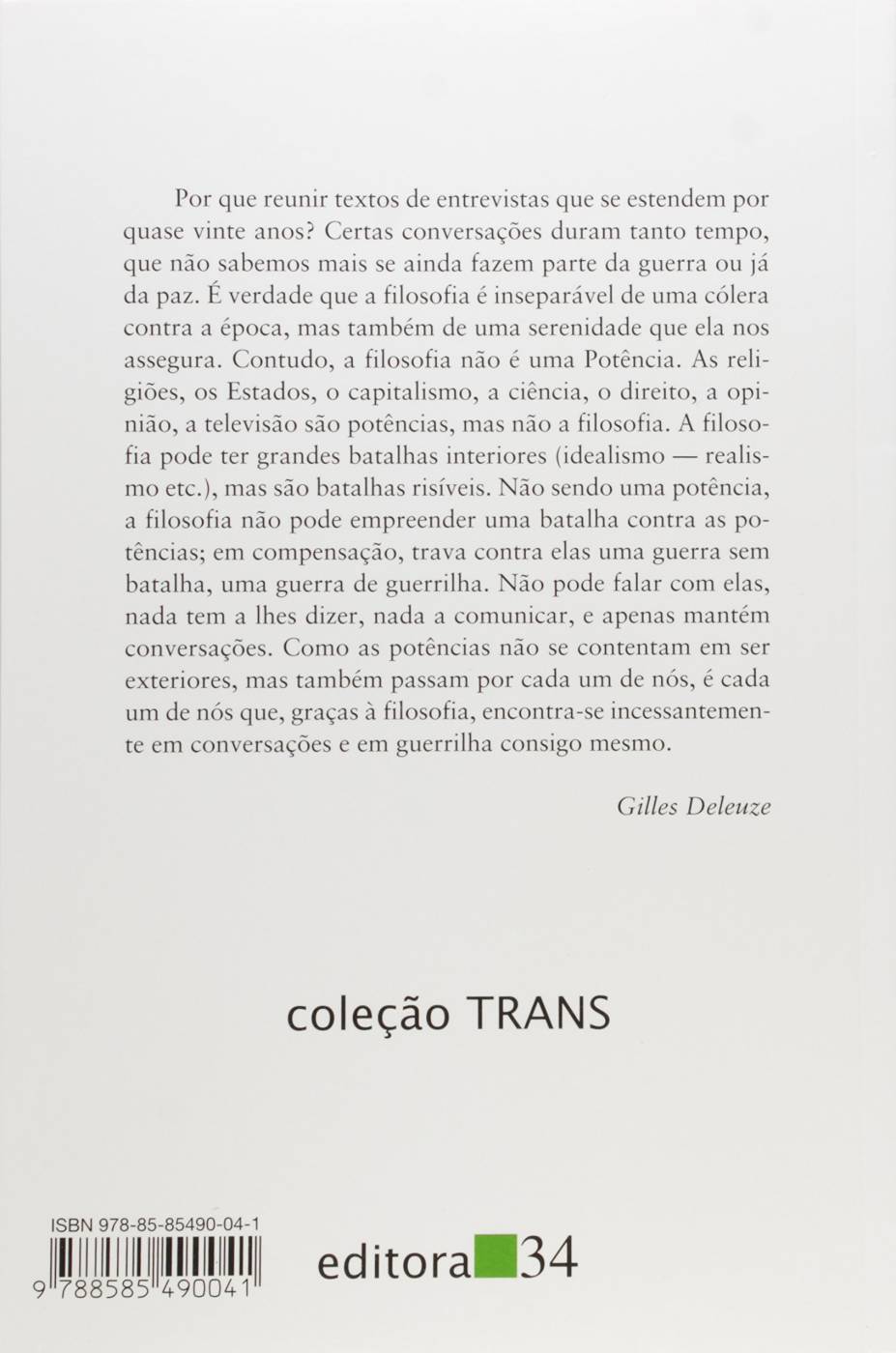 Por que reunir textos de entrevistas que se estendem por quase vinte anos? Certas conversações duram tanto tempo, que não sabemos mais se ainda fazem parte da guerra ou já da paz. É verdade que a filosofia é inseparável de uma cólera contra a época, mas também de uma serenidade que ela nos assegura. Contudo, a filosofia não é uma Potência. As religiões, os Estados, o capitalismo, a ciência, o direito, a opinião, a televisão são potências, mas não a filosofia. A filosofia pode ter grandes batalhas interiores (idealismo — realismo etc.), mas são batalhas risíveis. Não sendo uma potência, a filosofia não pode empreender uma batalha contra as potências; em compensação, trava contra elas uma guerra sem batalha, uma guerra de guerrilha. Não pode falar com elas, nada tem a lhes dizer, nada a comunicar, e apenas mantém conversações. Como as potências não se contentam em ser exteriores, mas também passam por cada um de nós, é cada um de nós que, graças à filosofia, encontra-se incessantemente em conversações e em guerrilha consigo mesmo.

Gilles Deleuze

coleção TRANS

ISBN 978-85-85490-04-1

9 788585 490041

editora 34